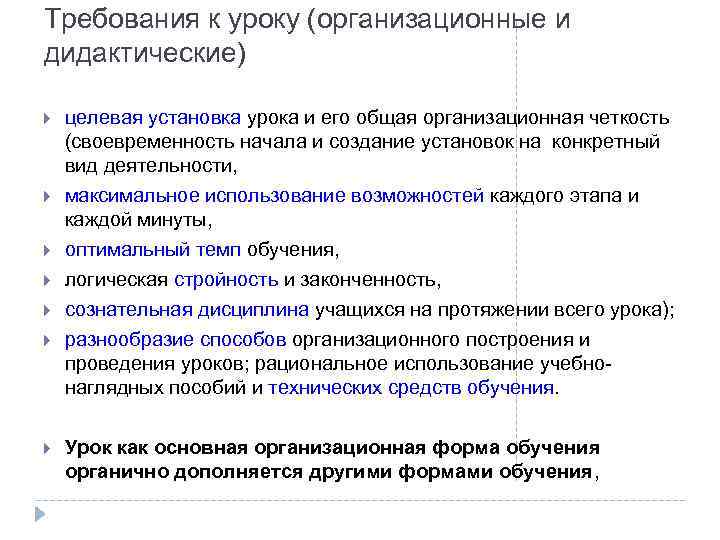 Требования к уроку (организационные и дидактические)

целевая установка урока и его общая организационная четкость (своевременность начала и создание установок на конкретный вид деятельности,

максимальное использование возможностей каждого этапа и каждой минуты,

оптимальный темп обучения,

логическая стройность и законченность,

сознательная дисциплина учащихся на протяжении всего урока);

разнообразие способов организационного построения и проведения уроков; рациональное использование учебно-наглядных пособий и технических средств обучения.

Урок как основная организационная форма обучения органично дополняется другими формами обучения,